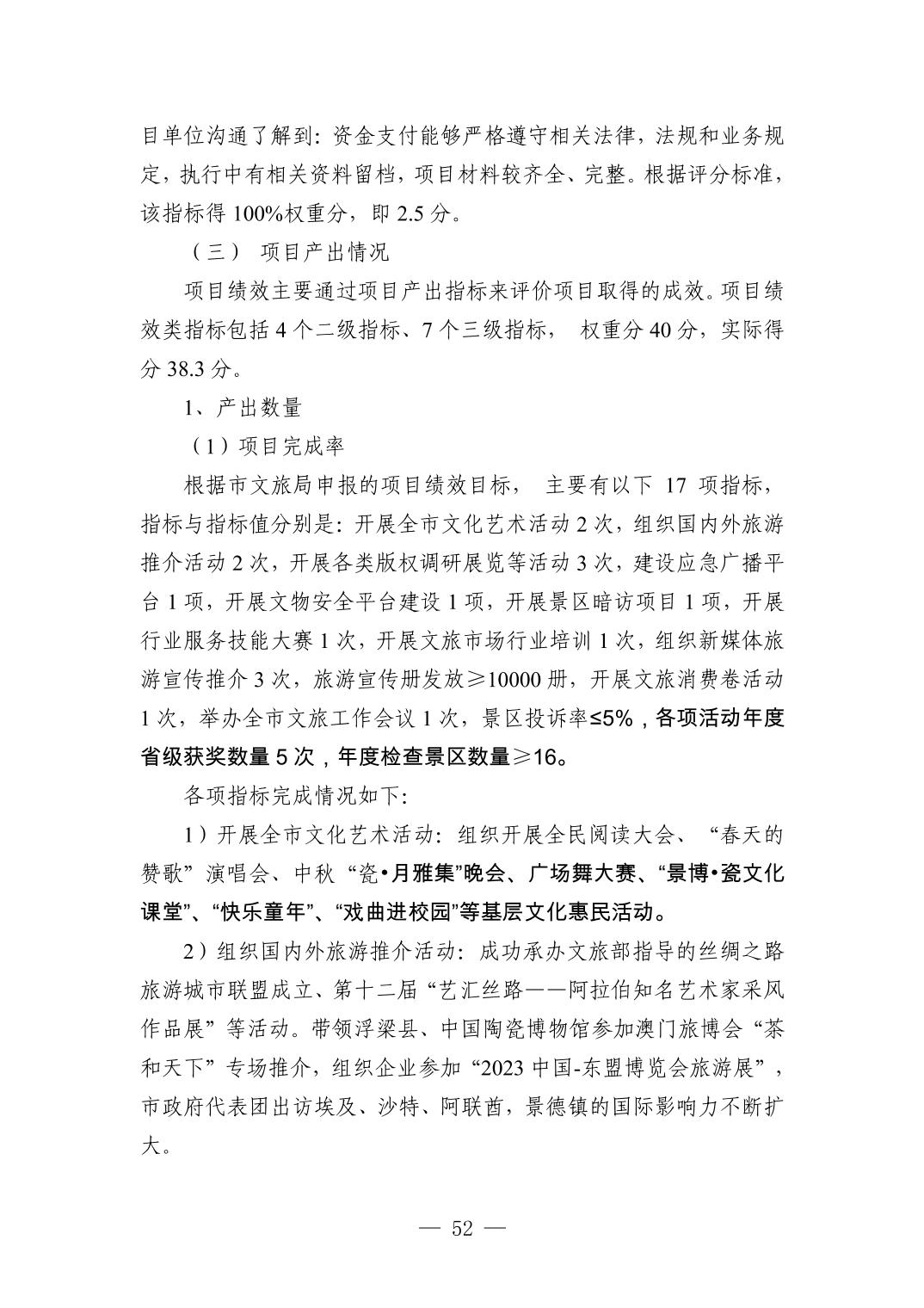 目单位沟通了解到：资金支付能够严格遵守相关法律，法规和业务规定，执行中有相关资料留档，项目材料较齐全、完整。根据评分标准，该指标得 100%权重分，即 2.5 分。

（三） 项目产出情况

项目绩效主要通过项目产出指标来评价项目取得的成效。项目绩效类指标包括 4 个二级指标、7 个三级指标， 权重分 40 分，实际得分 38.3 分。

1、产出数量

（1）项目完成率

根据市文旅局申报的项目绩效目标， 主要有以下 17 项指标，指标与指标值分别是：开展全市文化艺术活动 2 次，组织国内外旅游推介活动 2 次，开展各类版权调研展览等活动 3 次，建设应急广播平台 1 项，开展文物安全平台建设 1 项，开展景区暗访项目 1 项，开展行业服务技能大赛 1 次，开展文旅市场行业培训 1 次，组织新媒体旅游宣传推介 3 次，旅游宣传册发放≥10000 册，开展文旅消费卷活动 1 次，举办全市文旅工作会议 1 次，景区投诉率≤5%，各项活动年度省级获奖数量 5 次，年度检查景区数量≥16。

各项指标完成情况如下：

1）开展全市文化艺术活动：组织开展全民阅读大会、“春天的赞歌”演唱会、中秋“瓷•月雅集”晚会、广场舞大赛、“景博•瓷文化课堂”、“快乐童年”、“戏曲进校园”等基层文化惠民活动。

2）组织国内外旅游推介活动：成功承办文旅部指导的丝绸之路旅游城市联盟成立、第十二届“艺汇丝路——阿拉伯知名艺术家采风作品展”等活动。带领浮梁县、中国陶瓷博物馆参加澳门旅博会“茶和天下”专场推介，组织企业参加“2023 中国-东盟博览会旅游展”，市政府代表团出访埃及、沙特、阿联酋，景德镇的国际影响力不断扩大。

— 52 —